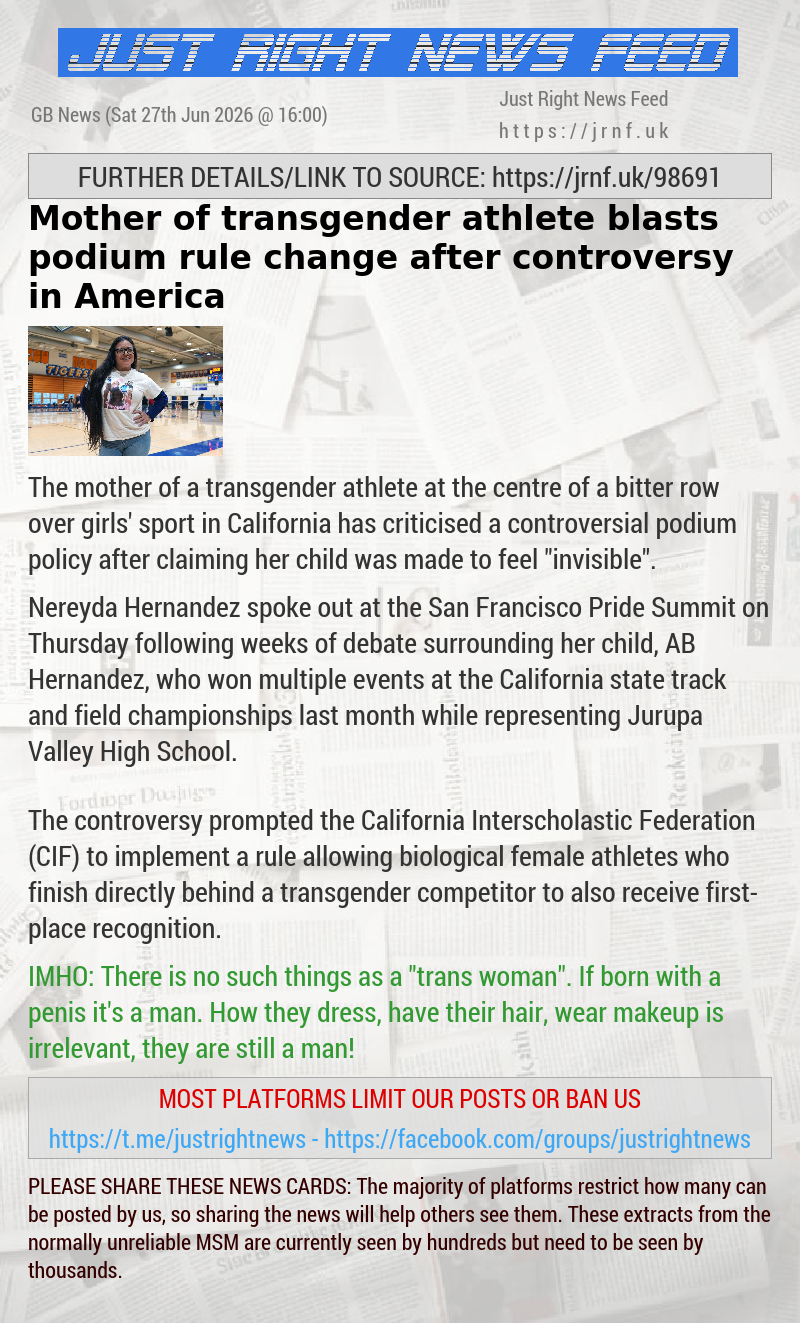 JUST RIGHT NEWS FEED

GB News (Sat 27th Jun 2026 @ 16:00)

Just Right News Feed
https://jrnf.uk

FURTHER DETAILS/LINK TO SOURCE: https://jrnf.uk/98691

Mother of transgender athlete blasts podium rule change after controversy in America

The mother of a transgender athlete at the centre of a bitter row over girls' sport in California has criticised a controversial podium policy after claiming her child was made to feel "invisible".

Nereyda Hernandez spoke out at the San Francisco Pride Summit on Thursday following weeks of debate surrounding her child, AB Hernandez, who won multiple events at the California state track and field championships last month while representing Jurupa Valley High School.

The controversy prompted the California Interscholastic Federation (CIF) to implement a rule allowing biological female athletes who finish directly behind a transgender competitor to also receive first-place recognition.

IMHO: There is no such things as a "trans woman". If born with a penis it's a man. How they dress, have their hair, wear makeup is irrelevant, they are still a man!

MOST PLATFORMS LIMIT OUR POSTS OR BAN US
https://t.me/justrightnews - https://facebook.com/groups/justrightnews

PLEASE SHARE THESE NEWS CARDS: The majority of platforms restrict how many can be posted by us, so sharing the news will help others see them. These extracts from the normally unreliable MSM are currently seen by hundreds but need to be seen by thousands.